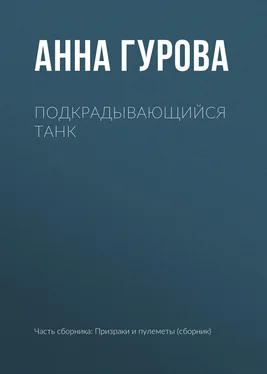 АННА ГУРОВА

ПОДКРАДЫВАЮЩИЙСЯ ТАНК

Часть сборника: Призраки и пулеметы (сборник)